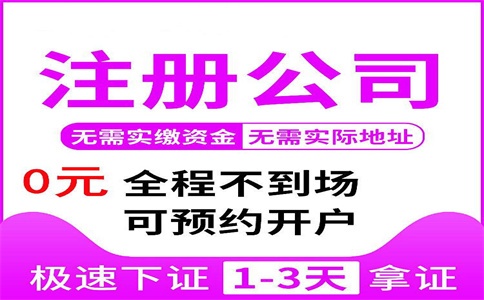 注册公司

无需实缴资金 无需实际地址

0元 全程不到场
可预约开户

极速下证 1-3天 拿证